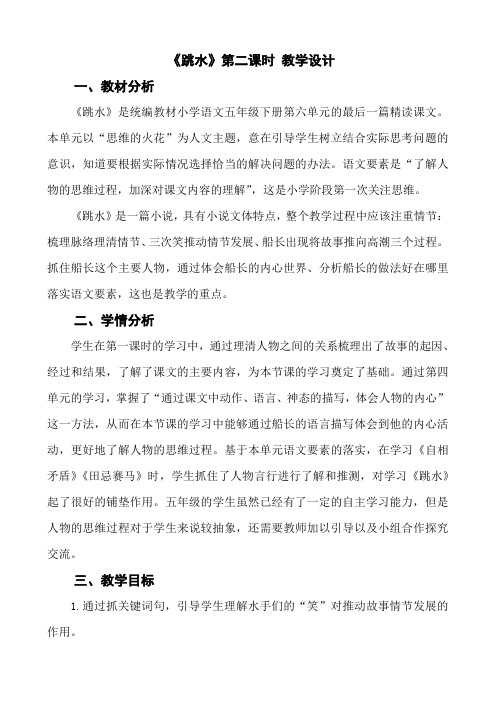 《跳水》第二课时 教学设计

一、教材分析

《跳水》是统编教材小学语文五年级下册第六单元的最后一篇精读课文。本单元以“思维的火花”为人文主题，意在引导学生树立结合实际思考问题的意识，知道要根据实际情况选择恰当的解决问题的办法。语文要素是“了解人物的思维过程，加深对课文内容的理解”，这是小学阶段第一次关注思维。

《跳水》是一篇小说，具有小说文体特点，整个教学过程中应该注重情节：梳理脉络理清情节、三次笑推动情节发展、船长出现将故事推向高潮三个过程。抓住船长这个主要人物，通过体会船长的内心世界、分析船长的做法好在哪里落实语文要素，这也是教学的重点。

二、学情分析

学生在第一课时的学习中，通过理清人物之间的关系梳理出了故事的起因、经过和结果，了解了课文的主要内容，为本节课的学习奠定了基础。通过第四单元的学习，掌握了“通过课文中动作、语言、神态的描写，体会人物的内心”这一方法，从而在本节课的学习中能够通过船长的语言描写体会到他的内心活动，更好地了解人物的思维过程。基于本单元语文要素的落实，在学习《自相矛盾》《田忌赛马》时，学生抓住了人物言行进行了解和推测，对学习《跳水》起了很好的铺垫作用。五年级的学生虽然已经有了一定的自主学习能力，但是人物的思维过程对于学生来说较抽象，还需要教师加以引导以及小组合作探究交流。

三、教学目标

1. 通过抓关键词句，引导学生理解水手们的“笑”对推动故事情节发展的作用。